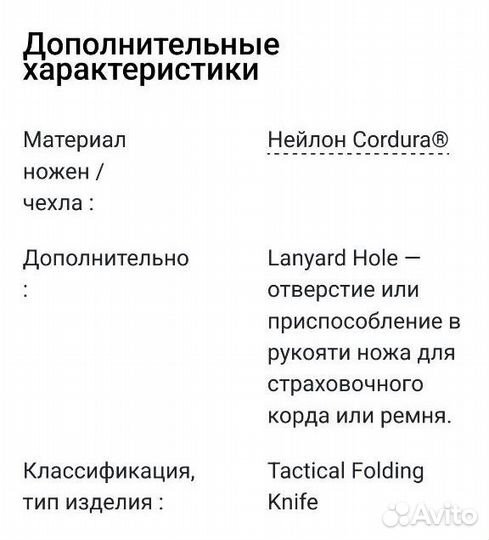 Дополнительные характеристики

| | |
|---|---|
| Материал ножен / чехла : | Нейлон Cordura® |
| Дополнительно : | Lanyard Hole — отверстие или приспособление в рукояти ножа для страховочного корда или ремня. |
| Классификация, тип изделия : | Tactical Folding Knife |

Avito